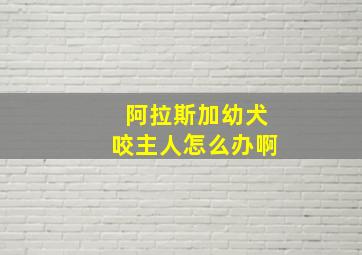 阿拉斯加幼犬
咬主人怎么办啊